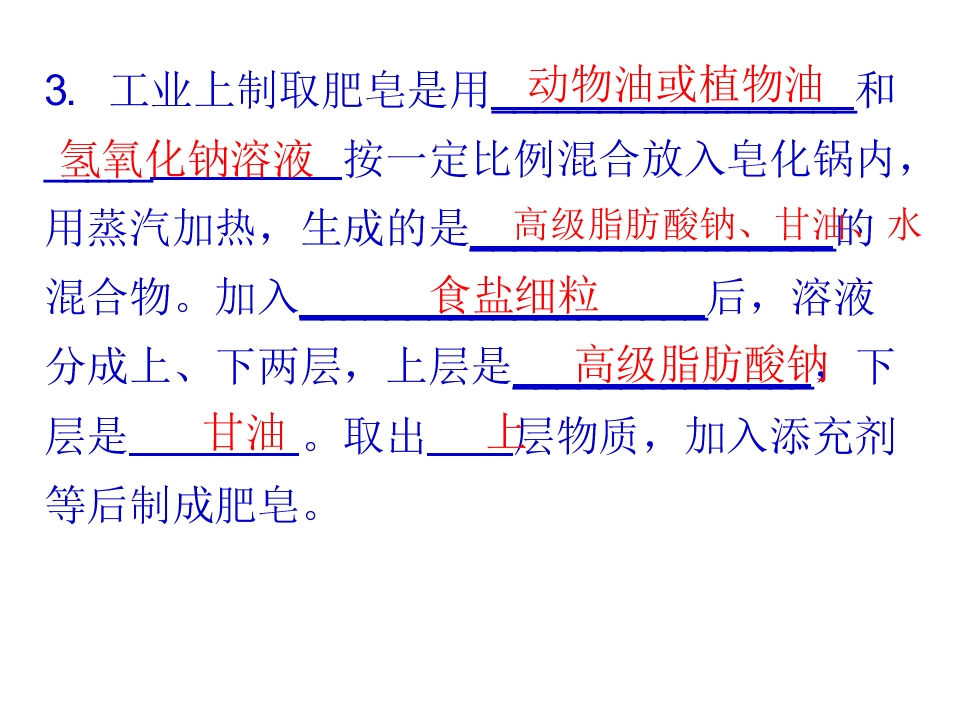 3. 工业上制取肥皂是用动物油或植物油和氢氧化钠溶液按一定比例混合放入皂化锅内，用蒸汽加热，生成的是高级脂肪酸钠、甘油、水的混合物。加入食盐细粒后，溶液分成上、下两层，上层是高级脂肪酸钠，下层是甘油。取出上层物质，加入添充剂等后制成肥皂。